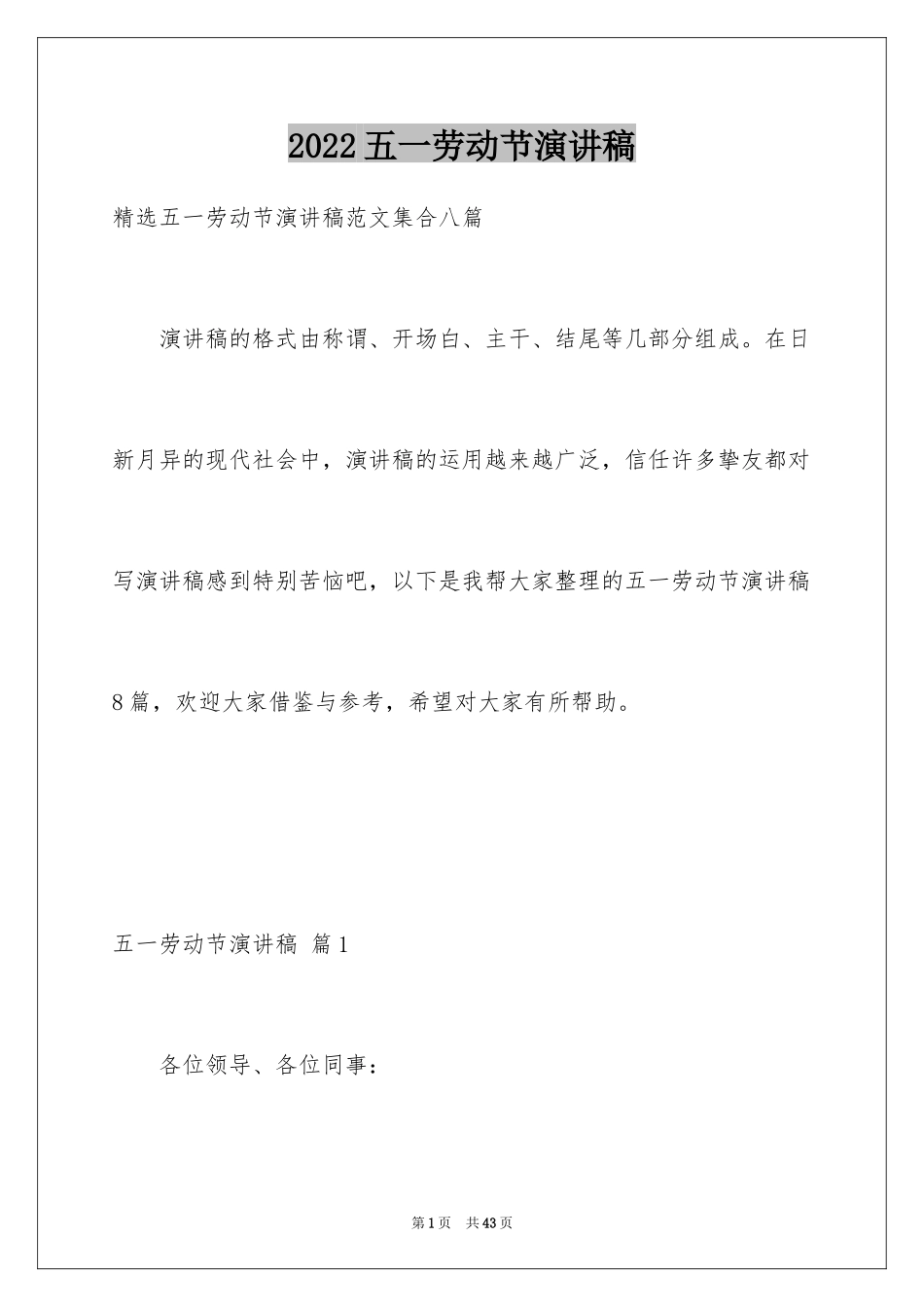 2022五一劳动节演讲稿

精选五一劳动节演讲稿范文集合八篇

演讲稿的格式由称谓、开场白、主干、结尾等几部分组成。在日新月异的现代社会中，演讲稿的运用越来越广泛，信任许多挚友都对写演讲稿感到特别苦恼吧，以下是我帮大家整理的五一劳动节演讲稿8篇，欢迎大家借鉴与参考，希望对大家有所帮助。

五一劳动节演讲稿 篇1

各位领导、各位同事：

第1页 共43页